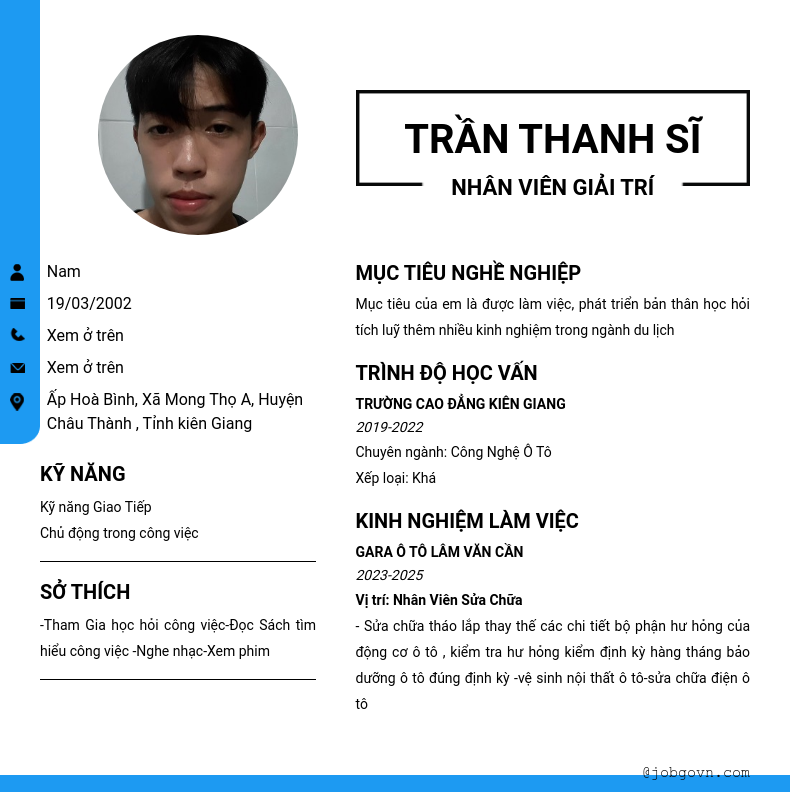 TRẦN THANH SĨ
NHÂN VIÊN GIẢI TRÍ

Nam
19/03/2002
Xem ở trên
Xem ở trên
Ấp Hoà Bình, Xã Mong Thọ A, Huyện Châu Thành , Tỉnh kiên Giang

KỸ NĂNG
Kỹ năng Giao Tiếp
Chủ động trong công việc

SỞ THÍCH
-Tham Gia học hỏi công việc-Đọc Sách tìm hiểu công việc -Nghe nhạc-Xem phim

MỤC TIÊU NGHỀ NGHIỆP
Mục tiêu của em là được làm việc, phát triển bản thân học hỏi tích luỹ thêm nhiều kinh nghiệm trong ngành du lịch

TRÌNH ĐỘ HỌC VẤN
TRƯỜNG CAO ĐẲNG KIÊN GIANG
2019-2022
Chuyên ngành: Công Nghệ Ô Tô
Xếp loại: Khá

KINH NGHIỆM LÀM VIỆC
GARA Ô TÔ LÂM VĂN CẦN
2023-2025
Vị trí: Nhân Viên Sửa Chữa
- Sửa chữa tháo lắp thay thế các chi tiết bộ phận hư hỏng của động cơ ô tô , kiểm tra hư hỏng kiểm định kỳ hàng tháng bảo dưỡng ô tô đúng định kỳ -vệ sinh nội thất ô tô-sửa chữa điện ô tô

@jobgovn.com